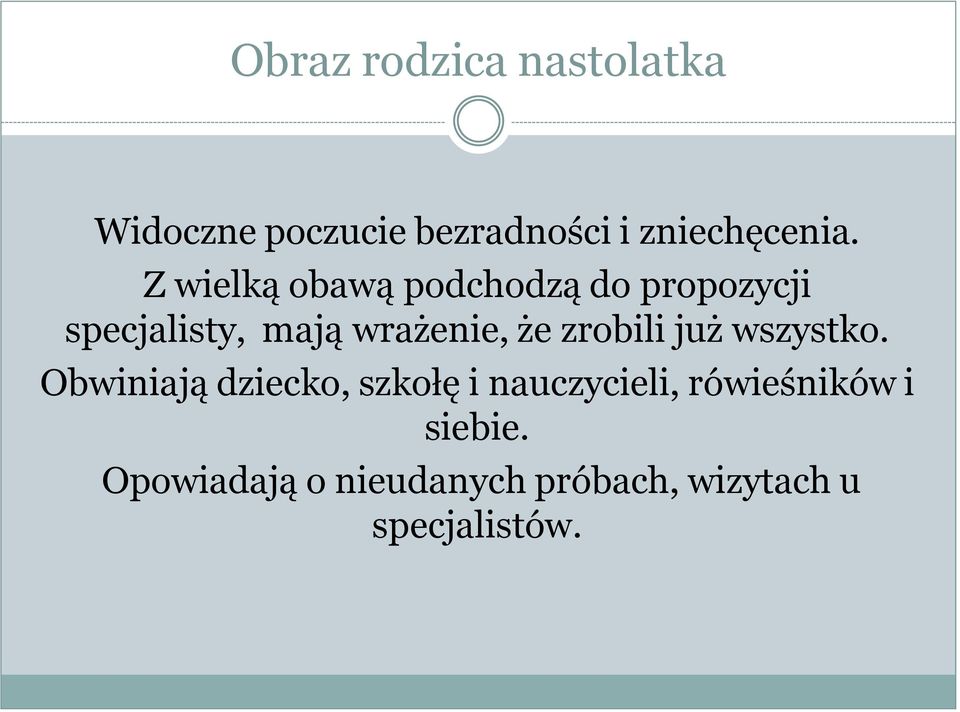 Obraz rodzica nastolatka

Widoczne poczucie bezradności i zniechęcenia.

Z wielką obawą podchodzą do propozycji specjalisty, mają wrażenie, że zrobili już wszystko.

Obwiniają dziecko, szkołę i nauczycieli, rówieśników i siebie.

Opowiadają o nieudanych próbach, wizytach u specjalistów.